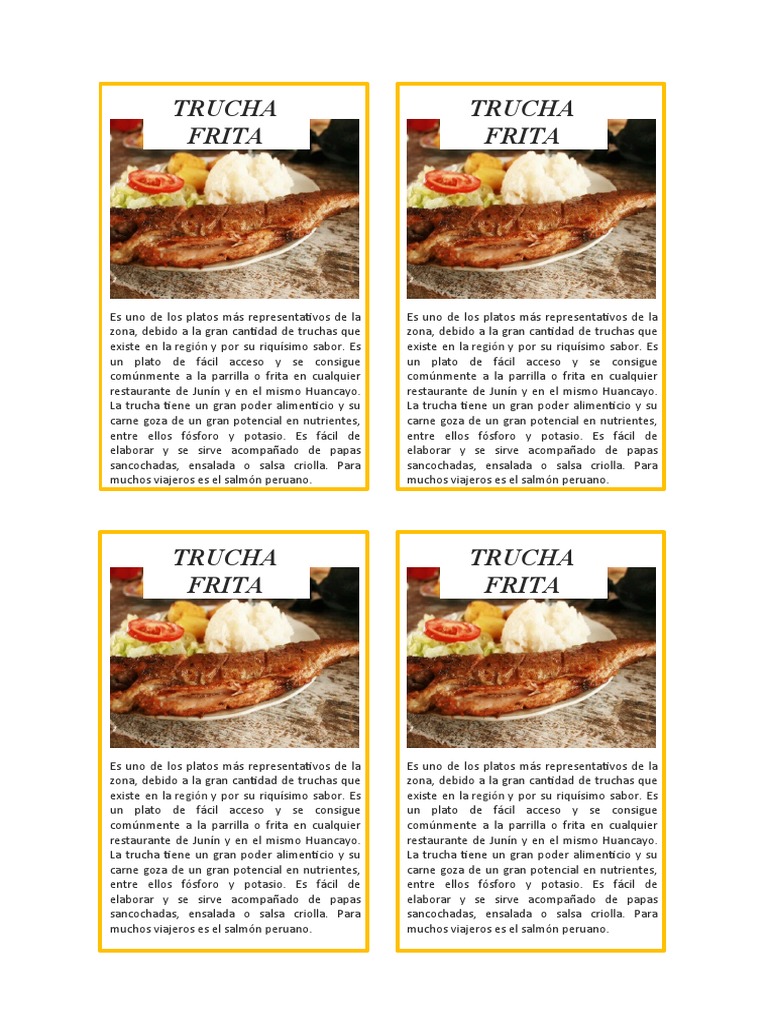 TRUCHA
FRITA

Es uno de los platos más representativos de la zona, debido a la gran cantidad de truchas que existe en la región y por su riquísimo sabor. Es un plato de fácil acceso y se consigue comúnmente a la parrilla o frita en cualquier restaurante de Junín y en el mismo Huancayo. La trucha tiene un gran poder alimenticio y su carne goza de un gran potencial en nutrientes, entre ellos fósforo y potasio. Es fácil de elaborar y se sirve acompañado de papas sancochadas, ensalada o salsa criolla. Para muchos viajeros es el salmón peruano.

TRUCHA
FRITA

Es uno de los platos más representativos de la zona, debido a la gran cantidad de truchas que existe en la región y por su riquísimo sabor. Es un plato de fácil acceso y se consigue comúnmente a la parrilla o frita en cualquier restaurante de Junín y en el mismo Huancayo. La trucha tiene un gran poder alimenticio y su carne goza de un gran potencial en nutrientes, entre ellos fósforo y potasio. Es fácil de elaborar y se sirve acompañado de papas sancochadas, ensalada o salsa criolla. Para muchos viajeros es el salmón peruano.

TRUCHA
FRITA

Es uno de los platos más representativos de la zona, debido a la gran cantidad de truchas que existe en la región y por su riquísimo sabor. Es un plato de fácil acceso y se consigue comúnmente a la parrilla o frita en cualquier restaurante de Junín y en el mismo Huancayo. La trucha tiene un gran poder alimenticio y su carne goza de un gran potencial en nutrientes, entre ellos fósforo y potasio. Es fácil de elaborar y se sirve acompañado de papas sancochadas, ensalada o salsa criolla. Para muchos viajeros es el salmón peruano.

TRUCHA
FRITA

Es uno de los platos más representativos de la zona, debido a la gran cantidad de truchas que existe en la región y por su riquísimo sabor. Es un plato de fácil acceso y se consigue comúnmente a la parrilla o frita en cualquier restaurante de Junín y en el mismo Huancayo. La trucha tiene un gran poder alimenticio y su carne goza de un gran potencial en nutrientes, entre ellos fósforo y potasio. Es fácil de elaborar y se sirve acompañado de papas sancochadas, ensalada o salsa criolla. Para muchos viajeros es el salmón peruano.